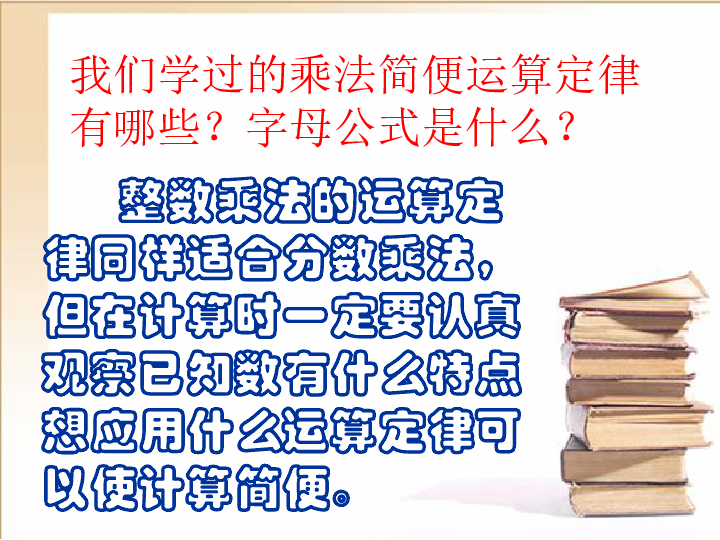 我们学过的乘法简便运算定律有哪些？字母公式是什么？

整数乘法的运算定律同样适合分数乘法，但在计算时一定要认真观察已知数有什么特点想应用什么运算定律可以使计算简便。